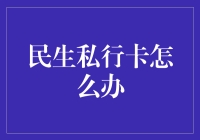 民生私行卡怎么办